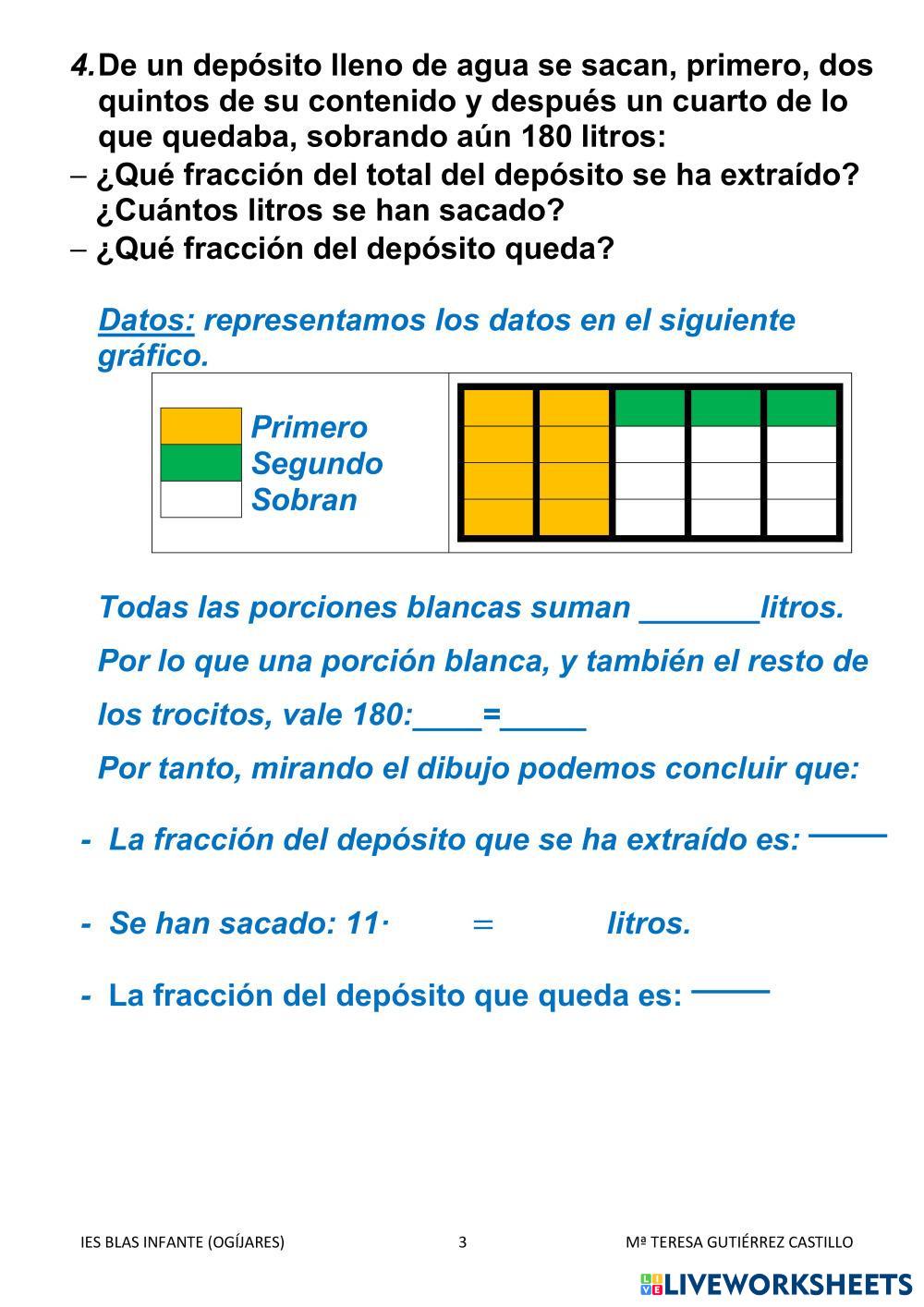 4. De un depósito lleno de agua se sacan, primero, dos quintos de su contenido y después un cuarto de lo que quedaba, sobrando aún 180 litros:
– ¿Qué fracción del total del depósito se ha extraído? ¿Cuántos litros se han sacado?
– ¿Qué fracción del depósito queda?

Datos: representamos los datos en el siguiente gráfico.

Primero
Segundo
Sobran

Todas las porciones blancas suman _______litros.

Por lo que una porción blanca, y también el resto de los trocitos, vale 180:____=_____

Por tanto, mirando el dibujo podemos concluir que:

- La fracción del depósito que se ha extraído es: ____

- Se han sacado: 11· = litros.

- La fracción del depósito que queda es: ____

IES BLAS INFANTE (OGÍJARES) 3 Mª TERESA GUTIÉRREZ CASTILLO

LIVEWORKSHEETS